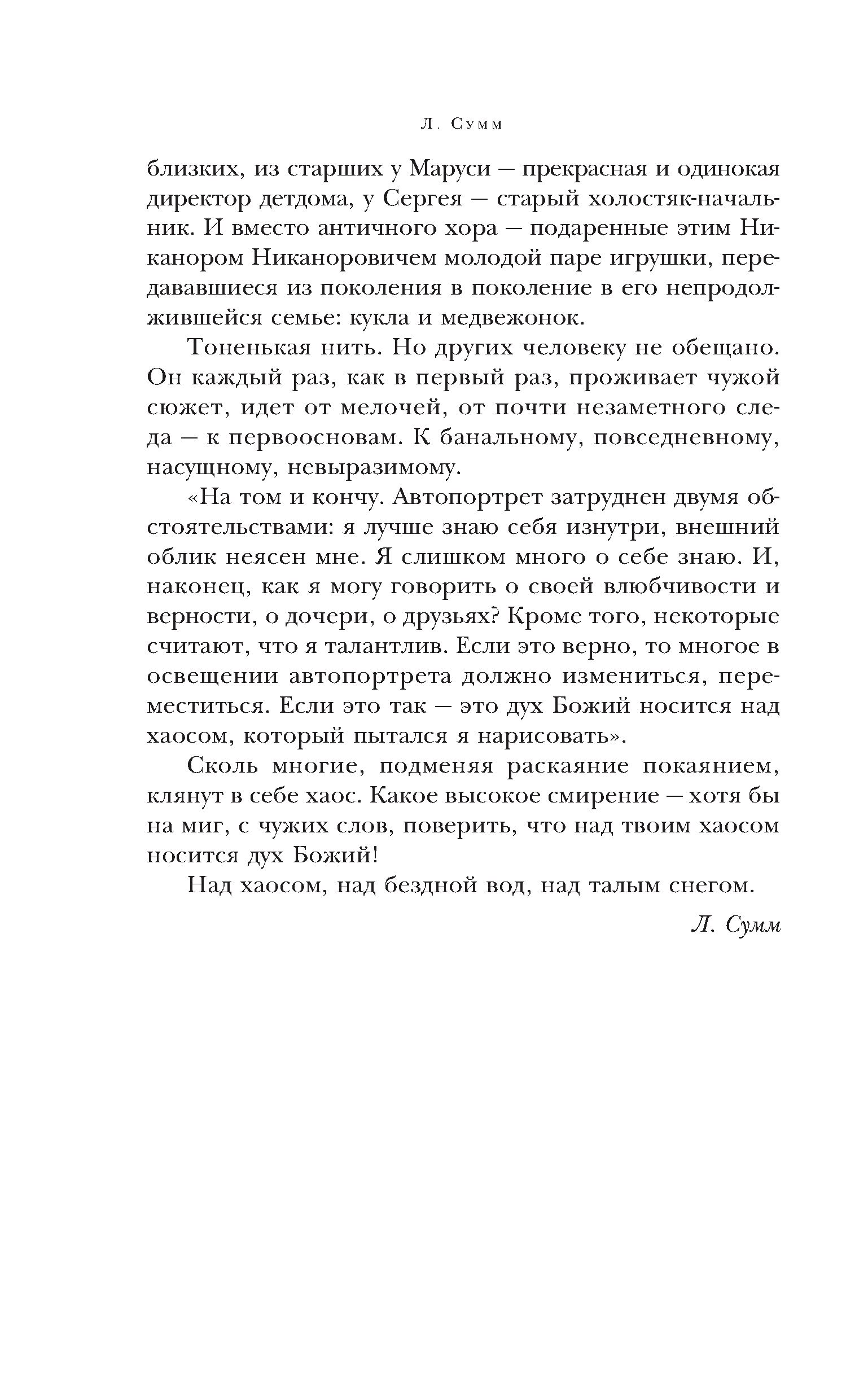 Л. Сумм

близких, из старших у Маруси — прекрасная и одинокая директор детдома, у Сергея — старый холостяк-начальник. И вместо античного хора — подаренные этим Никанором Никаноровичем молодой паре игрушки, передававшиеся из поколения в поколение в его непродолжившейся семье: кукла и медвежонок.

Тоненькая нить. Но других человеку не обещано. Он каждый раз, как в первый раз, проживает чужой сюжет, идет от мелочей, от почти незаметного следа — к первоосновам. К банальному, повседневному, насущному, невыразимому.

«На том и кончу. Автопортрет затруднен двумя обстоятельствами: я лучше знаю себя изнутри, внешний облик неясен мне. Я слишком много о себе знаю. И, наконец, как я могу говорить о своей влюбчивости и верности, о дочери, о друзьях? Кроме того, некоторые считают, что я талантлив. Если это верно, то многое в освещении автопортрета должно измениться, переместиться. Если это так — это дух Божий носится над хаосом, который пытался я нарисовать».

Сколь многие, подменяя раскаяние покаянием, клянут в себе хаос. Какое высокое смирение — хотя бы на миг, с чужих слов, поверить, что над твоим хаосом носится дух Божий!

Над хаосом, над бездной вод, над талым снегом.

Л. Сумм